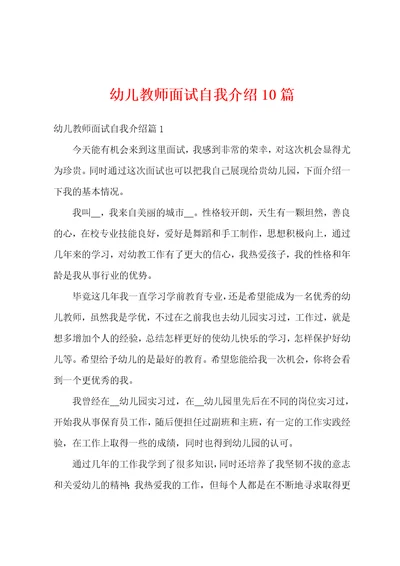 幼儿教师面试自我介绍10篇

幼儿教师面试自我介绍篇1

今天能有机会来到这里面试，我感到非常的荣幸，对这次机会显得尤为珍贵。同时通过这次面试也可以把我自己展现给贵幼儿园，下面介绍一下我的基本情况。

我叫__，我来自美丽的城市__。性格较开朗，天生有一颗坦然，善良的心，在校专业技能良好，爱好是舞蹈和手工制作，思想积极向上，通过几年来的学习，对幼教工作有了更大的信心，我热爱孩子，我的性格和年龄是我从事行业的优势。

毕竟这几年我一直学习学前教育专业，还是希望能成为一名优秀的幼儿教师，虽然我是学优，不过在之前我也去幼儿园实习过，工作过，就是想多增加个人的经验，总结怎样更好的使幼儿快乐的学习，怎样保护好幼儿等。希望给予幼儿的是最好的教育。希望您能给我一次机会，你将会看到一个更优秀的我。

我曾经在__幼儿园实习过，在__幼儿园里先后在不同的岗位实习过，开始我从事保育员工作，随后便担任过副班和主班，有一定的工作实践经验，在工作上取得一些的成绩，同时也得到幼儿园的认可。

通过几年的工作我学到了很多知识，同时还培养了我坚韧不拔的意志和关爱幼儿的精神；我热爱我的工作，但每个人都是在不断地寻求取得更